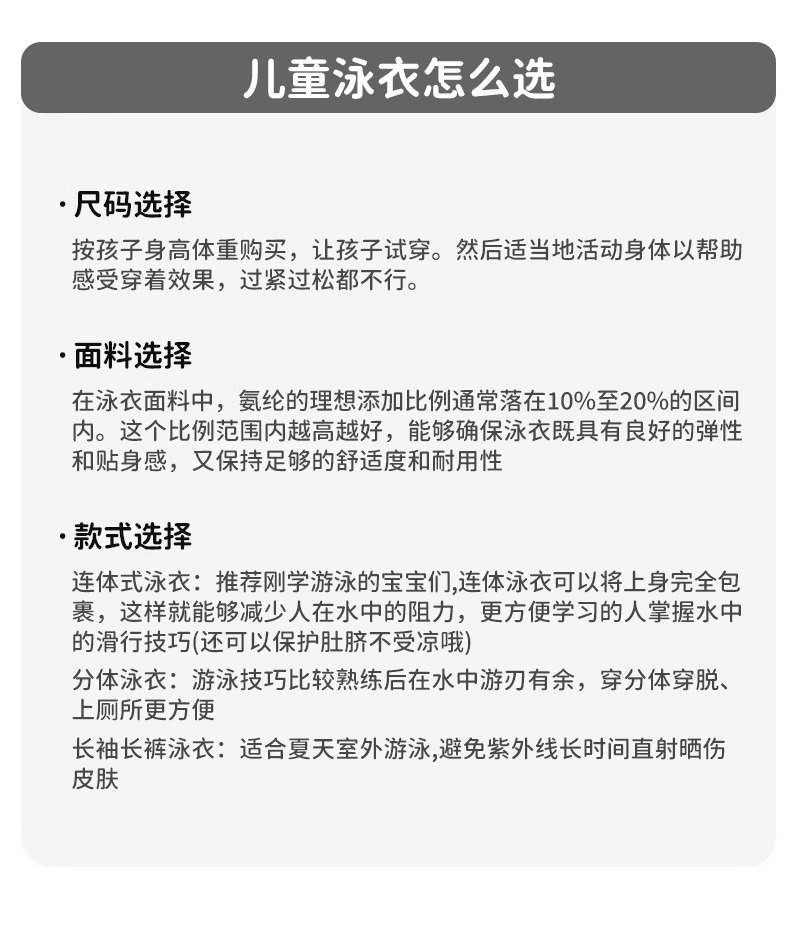 儿童泳衣怎么选

· 尺码选择

按孩子身高体重购买，让孩子试穿。然后适当地活动身体以帮助感受穿着效果，过紧过松都不行。

· 面料选择

在泳衣面料中，氨纶的理想添加比例通常落在10%至20%的区间内。这个比例范围内越高越好，能够确保泳衣既具有良好的弹性和贴身感，又保持足够的舒适度和耐用性

· 款式选择

连体式泳衣：推荐刚学游泳的宝宝们,连体泳衣可以将上身完全包裹，这样就能够减少人在水中的阻力，更方便学习的人掌握水中的滑行技巧(还可以保护肚脐不受凉哦)

分体泳衣：游泳技巧比较熟练后在水中游刃有余，穿分体穿脱、上厕所更方便

长袖长裤泳衣：适合夏天室外游泳,避免紫外线长时间直射晒伤皮肤